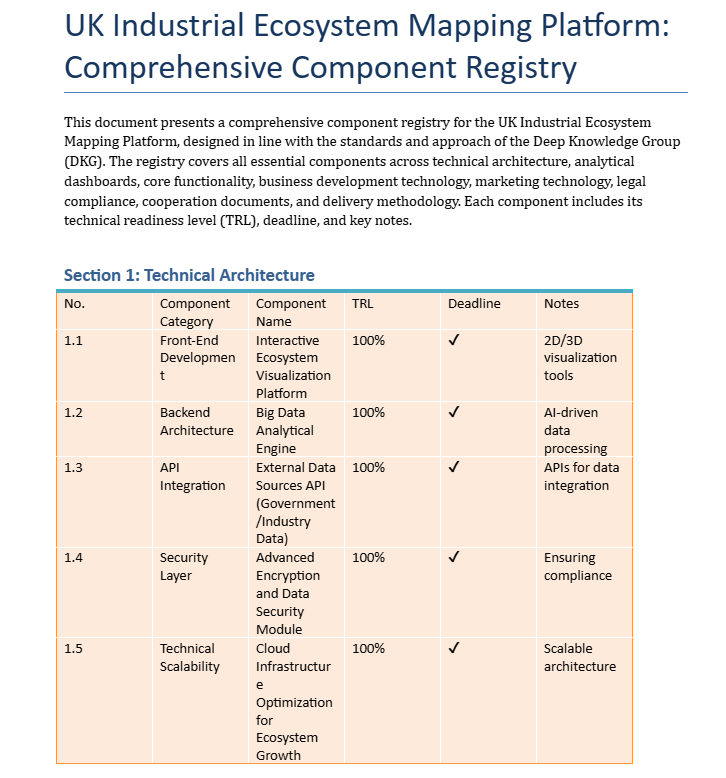 UK Industrial Ecosystem Mapping Platform: Comprehensive Component Registry

This document presents a comprehensive component registry for the UK Industrial Ecosystem Mapping Platform, designed in line with the standards and approach of the Deep Knowledge Group (DKG). The registry covers all essential components across technical architecture, analytical dashboards, core functionality, business development technology, marketing technology, legal compliance, cooperation documents, and delivery methodology. Each component includes its technical readiness level (TRL), deadline, and key notes.

Section 1: Technical Architecture

| No. | Component Category | Component Name | TRL | Deadline | Notes |
|---|---|---|---|---|---|
| 1.1 | Front-End Development | Interactive Ecosystem Visualization Platform | 100% | ✓ | 2D/3D visualization tools |
| 1.2 | Backend Architecture | Big Data Analytical Engine | 100% | ✓ | AI-driven data processing |
| 1.3 | API Integration | External Data Sources API (Government /Industry Data) | 100% | ✓ | APIs for data integration |
| 1.4 | Security Layer | Advanced Encryption and Data Security Module | 100% | ✓ | Ensuring compliance |
| 1.5 | Technical Scalability | Cloud Infrastructure Optimization for Ecosystem Growth | 100% | ✓ | Scalable architecture |